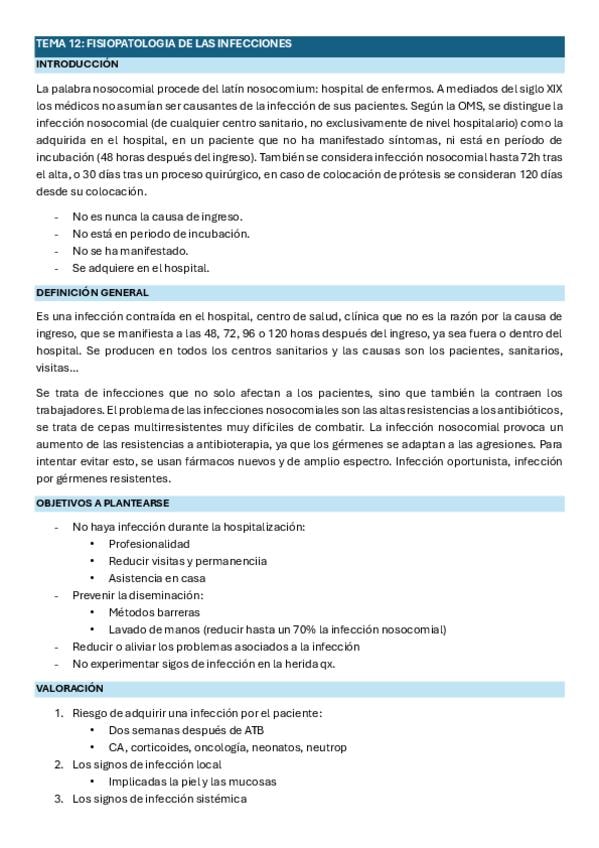 TEMA 12: FISIOPATOLOGIA DE LAS INFECCIONES

INTRODUCCIÓN

La palabra nosocomial procede del latín nosocomium: hospital de enfermos. A mediados del siglo XIX los médicos no asumían ser causantes de la infección de sus pacientes. Según la OMS, se distingue la infección nosocomial (de cualquier centro sanitario, no exclusivamente de nivel hospitalario) como la adquirida en el hospital, en un paciente que no ha manifestado síntomas, ni está en período de incubación (48 horas después del ingreso). También se considera infección nosocomial hasta 72h tras el alta, o 30 días tras un proceso quirúrgico, en caso de colocación de prótesis se consideran 120 días desde su colocación.

- No es nunca la causa de ingreso.
- No está en periodo de incubación.
- No se ha manifestado.
- Se adquiere en el hospital.

DEFINICIÓN GENERAL

Es una infección contraída en el hospital, centro de salud, clínica que no es la razón por la causa de ingreso, que se manifiesta a las 48, 72, 96 o 120 horas después del ingreso, ya sea fuera o dentro del hospital. Se producen en todos los centros sanitarios y las causas son los pacientes, sanitarios, visitas...

Se trata de infecciones que no solo afectan a los pacientes, sino que también la contraen los trabajadores. El problema de las infecciones nosocomiales son las altas resistencias a los antibióticos, se trata de cepas multirresistentes muy difíciles de combatir. La infección nosocomial provoca un aumento de las resistencias a antibioterapia, ya que los gérmenes se adaptan a las agresiones. Para intentar evitar esto, se usan fármacos nuevos y de amplio espectro. Infección oportunista, infección por gérmenes resistentes.

OBJETIVOS A PLANTEARSE

- No haya infección durante la hospitalización:
  • Profesionalidad
  • Reducir visitas y permanenciia
  • Asistencia en casa
- Prevenir la diseminación:
  • Métodos barreras
  • Lavado de manos (reducir hasta un 70% la infección nosocomial)
- Reducir o aliviar los problemas asociados a la infección
- No experimentar sigos de infección en la herida qx.

VALORACIÓN

1. Riesgo de adquirir una infección por el paciente:
  • Dos semanas después de ATB
  • CA, corticoides, oncología, neonatos, neutrop
2. Los signos de infección local
  • Implicadas la piel y las mucosas
3. Los signos de infección sistémica